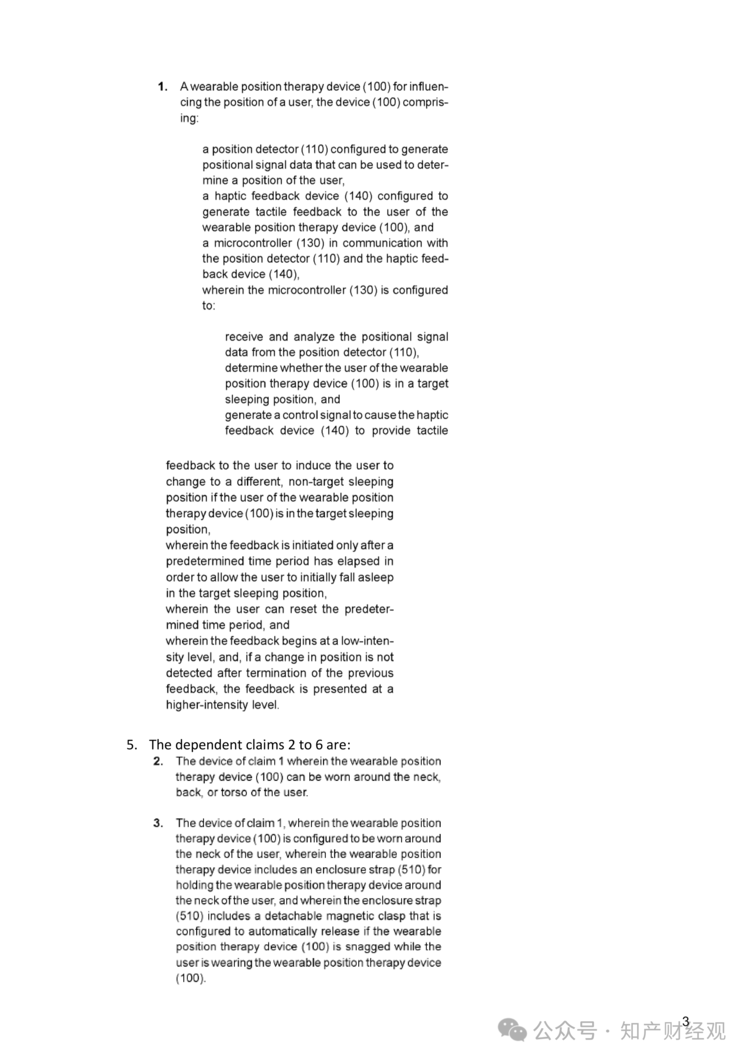 **1.** A wearable position therapy device (100) for influencing the position of a user, the device (100) comprising:

a position detector (110) configured to generate positional signal data that can be used to determine a position of the user,
a haptic feedback device (140) configured to generate tactile feedback to the user of the wearable position therapy device (100), and
a microcontroller (130) in communication with the position detector (110) and the haptic feedback device (140),
wherein the microcontroller (130) is configured to:

receive and analyze the positional signal data from the position detector (110),
determine whether the user of the wearable position therapy device (100) is in a target sleeping position, and
generate a control signal to cause the haptic feedback device (140) to provide tactile

feedback to the user to induce the user to change to a different, non-target sleeping position if the user of the wearable position therapy device (100) is in the target sleeping position,
wherein the feedback is initiated only after a predetermined time period has elapsed in order to allow the user to initially fall asleep in the target sleeping position,
wherein the user can reset the predetermined time period, and
wherein the feedback begins at a low-intensity level, and, if a change in position is not detected after termination of the previous feedback, the feedback is presented at a higher-intensity level.

5. The dependent claims 2 to 6 are:

**2.** The device of claim 1 wherein the wearable position therapy device (100) can be worn around the neck, back, or torso of the user.

**3.** The device of claim 1, wherein the wearable position therapy device (100) is configured to be worn around the neck of the user, wherein the wearable position therapy device includes an enclosure strap (510) for holding the wearable position therapy device around the neck of the user, and wherein the enclosure strap (510) includes a detachable magnetic clasp that is configured to automatically release if the wearable position therapy device (100) is snagged while the user is wearing the wearable position therapy device (100).

3

公众号 · 知产财经观